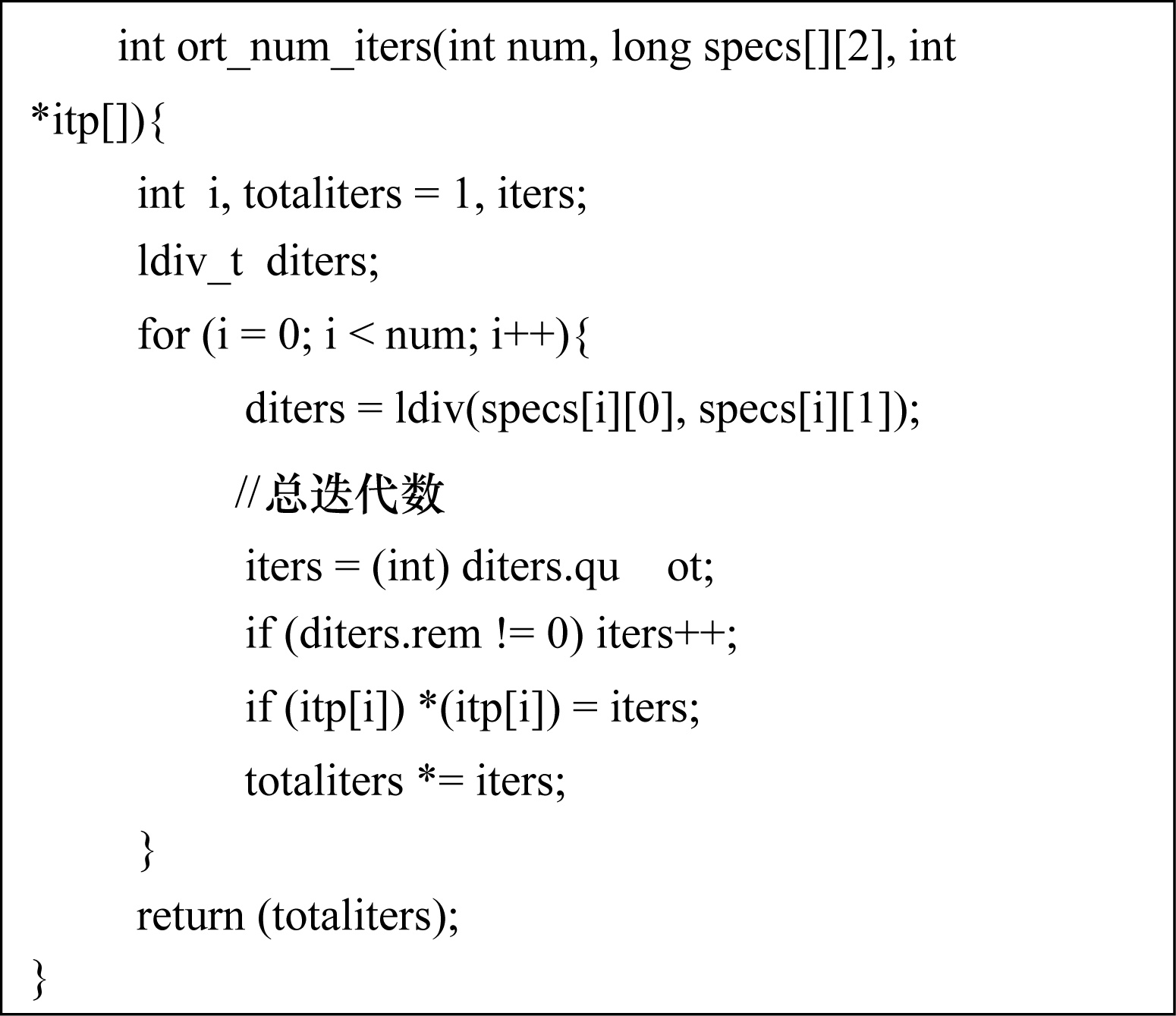 int ort_num_iters(int num, long specs[][2], int *itp[]){

int i, totaliters = 1, iters;

ldiv_t diters;

for (i = 0; i < num; i++){

diters = ldiv(specs[i][0], specs[i][1]);

//总迭代数

iters = (int) diters.qu ot;

if (diters.rem != 0) iters++;

if (itp[i]) *(itp[i]) = iters;

totaliters *= iters;

}

return (totaliters);

}